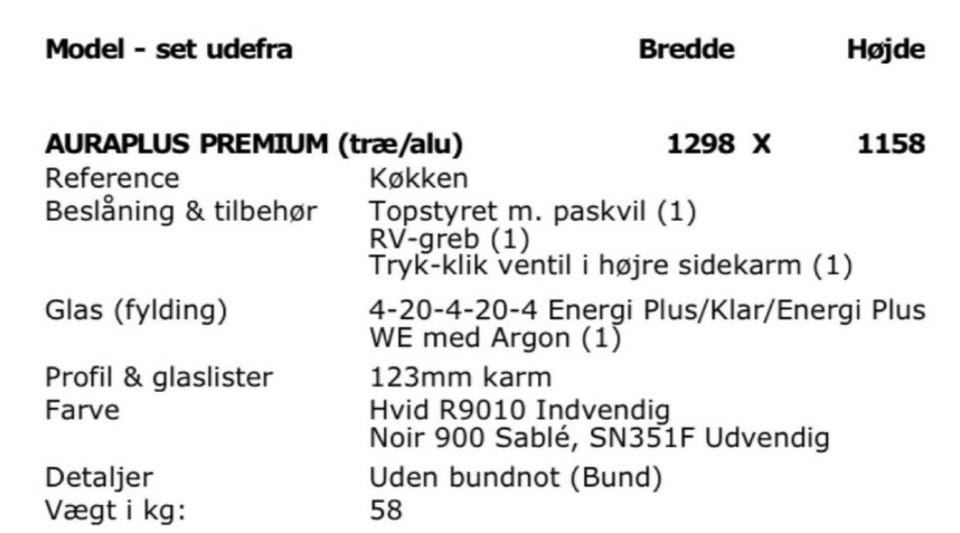 Model - set udefra Bredde Højde

AURAPLUS PREMIUM (træ/alu) 1298 X 1158

Reference Køkken
Beslåning & tilbehør Topstyret m. paskvil (1)
RV-greb (1)
Tryk-klik ventil i højre sidekarm (1)
Glas (fylding) 4-20-4-20-4 Energi Plus/Klar/Energi Plus WE med Argon (1)
Profil & glaslister 123mm karm
Farve Hvid R9010 Indvendig
Noir 900 Sablé, SN351F Udvendig
Detaljer Uden bundnot (Bund)
Vægt i kg: 58